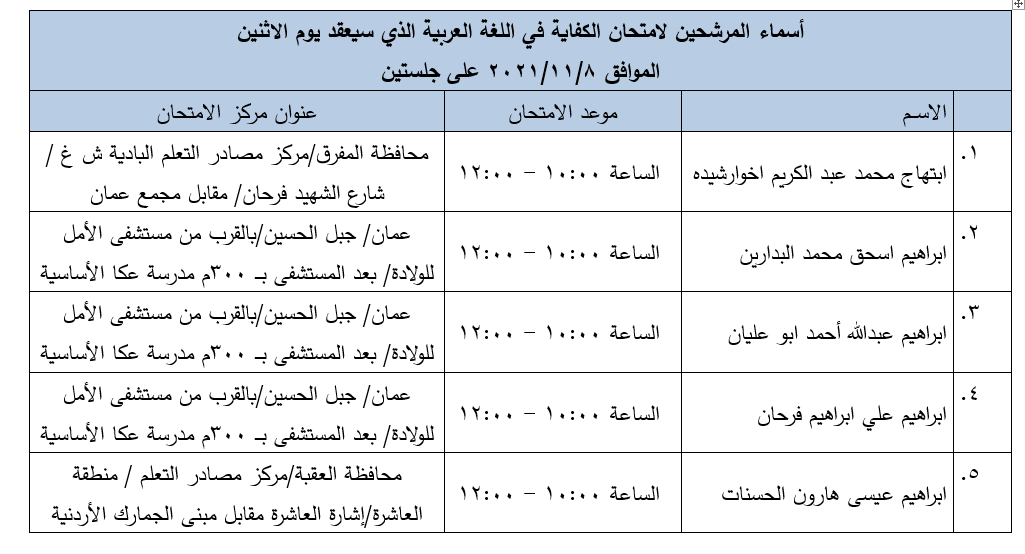 أسماء المرشحين لامتحان الكفاية في اللغة العربية الذي سيعقد يوم الاثنين
الموافق ٢٠٢١/١١/٨ على جلستين

| | الاسم | موعد الامتحان | عنوان مركز الامتحان |
|---|---|---|---|
| ١. | ابتهاج محمد عبد الكريم اخوارشيده | الساعة ١٠:٠٠ – ١٢:٠٠ | محافظة المفرق/مركز مصادر التعلم البادية ش غ / شارع الشهيد فرحان/ مقابل مجمع عمان |
| ٢. | ابراهيم اسحق محمد البدارين | الساعة ١٠:٠٠ – ١٢:٠٠ | عمان/ جبل الحسين/بالقرب من مستشفى الأمل للولادة/ بعد المستشفى بـ ٣٠٠م مدرسة عكا الأساسية |
| ٣. | ابراهيم عبدالله أحمد ابو عليان | الساعة ١٠:٠٠ – ١٢:٠٠ | عمان/ جبل الحسين/بالقرب من مستشفى الأمل للولادة/ بعد المستشفى بـ ٣٠٠م مدرسة عكا الأساسية |
| ٤. | ابراهيم علي ابراهيم فرحان | الساعة ١٠:٠٠ – ١٢:٠٠ | عمان/ جبل الحسين/بالقرب من مستشفى الأمل للولادة/ بعد المستشفى بـ ٣٠٠م مدرسة عكا الأساسية |
| ٥. | ابراهيم عيسى هارون الحسنات | الساعة ١٠:٠٠ – ١٢:٠٠ | محافظة العقبة/مركز مصادر التعلم / منطقة العاشرة/إشارة العاشرة مقابل مبنى الجمارك الأردنية |